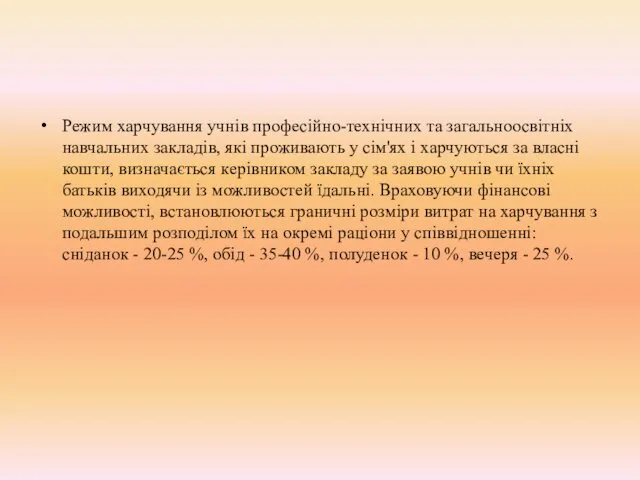 • Режим харчування учнів професійно-технічних та загальноосвітніх навчальних закладів, які проживають у сім'ях і харчуються за власні кошти, визначається керівником закладу за заявою учнів чи їхніх батьків виходячи із можливостей їдальні. Враховуючи фінансові можливості, встановлюються граничні розміри витрат на харчування з подальшим розподілом їх на окремі раціони у співвідношенні: сніданок - 20-25 %, обід - 35-40 %, полуденок - 10 %, вечеря - 25 %.